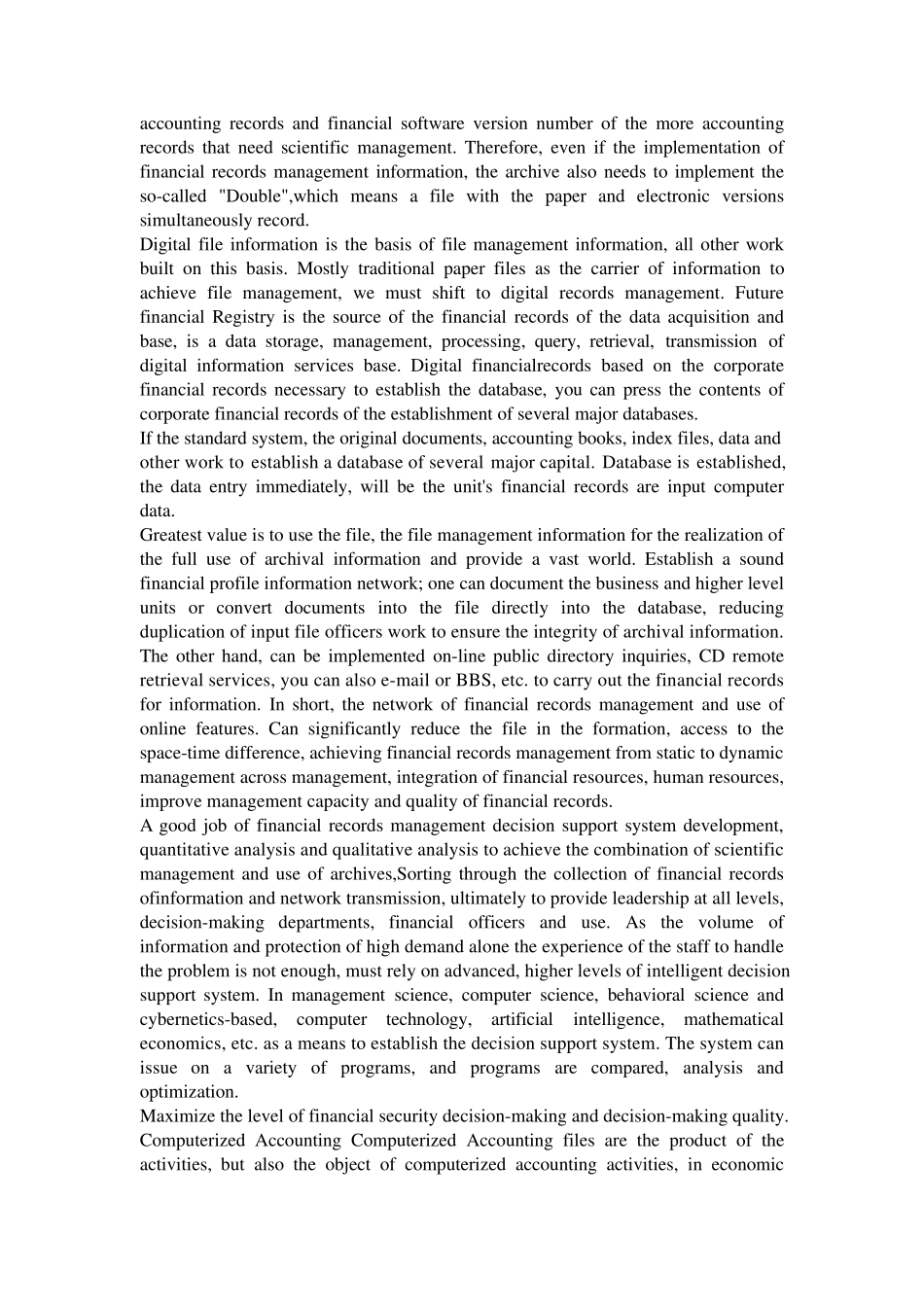 accounting records and financial software version number of the more accounting records that need scientific management. Therefore, even if the implementation of financial records management information, the archive also needs to implement the so-called "Double",which means a file with the paper and electronic versions simultaneously record.
Digital file information is the basis of file management information, all other work built on this basis. Mostly traditional paper files as the carrier of information to achieve file management, we must shift to digital records management. Future financial Registry is the source of the financial records of the data acquisition and base, is a data storage, management, processing, query, retrieval, transmission of digital information services base. Digital financialrecords based on the corporate financial records necessary to establish the database, you can press the contents of corporate financial records of the establishment of several major databases.
If the standard system, the original documents, accounting books, index files, data and other work to establish a database of several major capital. Database is established, the data entry immediately, will be the unit's financial records are input computer data.
Greatest value is to use the file, the file management information for the realization of the full use of archival information and provide a vast world. Establish a sound financial profile information network; one can document the business and higher level units or convert documents into the file directly into the database, reducing duplication of input file officers work to ensure the integrity of archival information. The other hand, can be implemented on-line public directory inquiries, CD remote retrieval services, you can also e-mail or BBS, etc. to carry out the financial records for information. In short, the network of financial records management and use of online features. Can significantly reduce the file in the formation, access to the space-time difference, achieving financial records management from static to dynamic management across management, integration of financial resources, human resources, improve management capacity and quality of financial records.
A good job of financial records management decision support system development, quantitative analysis and qualitative analysis to achieve the combination of scientific management and use of archives,Sorting through the collection of financial records ofinformation and network transmission, ultimately to provide leadership at all levels, decision-making departments, financial officers and use. As the volume of information and protection of high demand alone the experience of the staff to handle the problem is not enough, must rely on advanced, higher levels of intelligent decision support system. In management science, computer science, behavioral science and cybernetics-based, computer technology, artificial intelligence, mathematical economics, etc. as a means to establish the decision support system. The system can issue on a variety of programs, and programs are compared, analysis and optimization.
Maximize the level of financial security decision-making and decision-making quality. Computerized Accounting Computerized Accounting files are the product of the activities, but also the object of computerized accounting activities, in economic